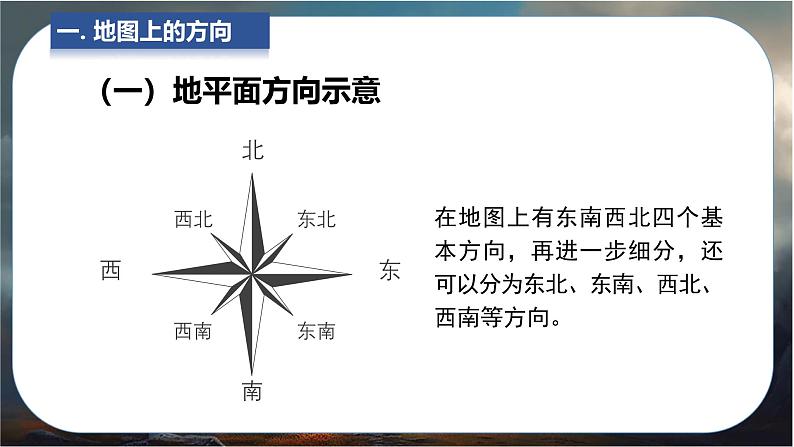 一. 地图上的方向

（一）地平面方向示意

北

西北

东北

西

东

西南

东南

南

在地图上有东南西北四个基本方向，再进一步细分，还可以分为东北、东南、西北、西南等方向。